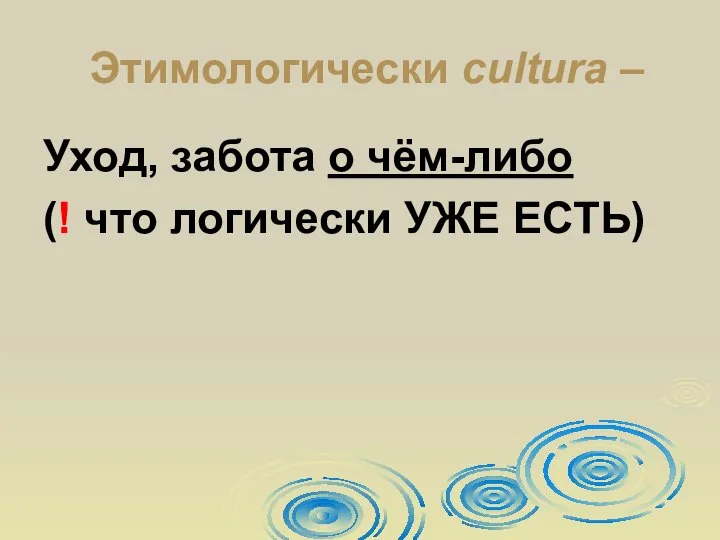 Этимологически cultura –

Уход, забота о чём-либо
(! что логически УЖЕ ЕСТЬ)